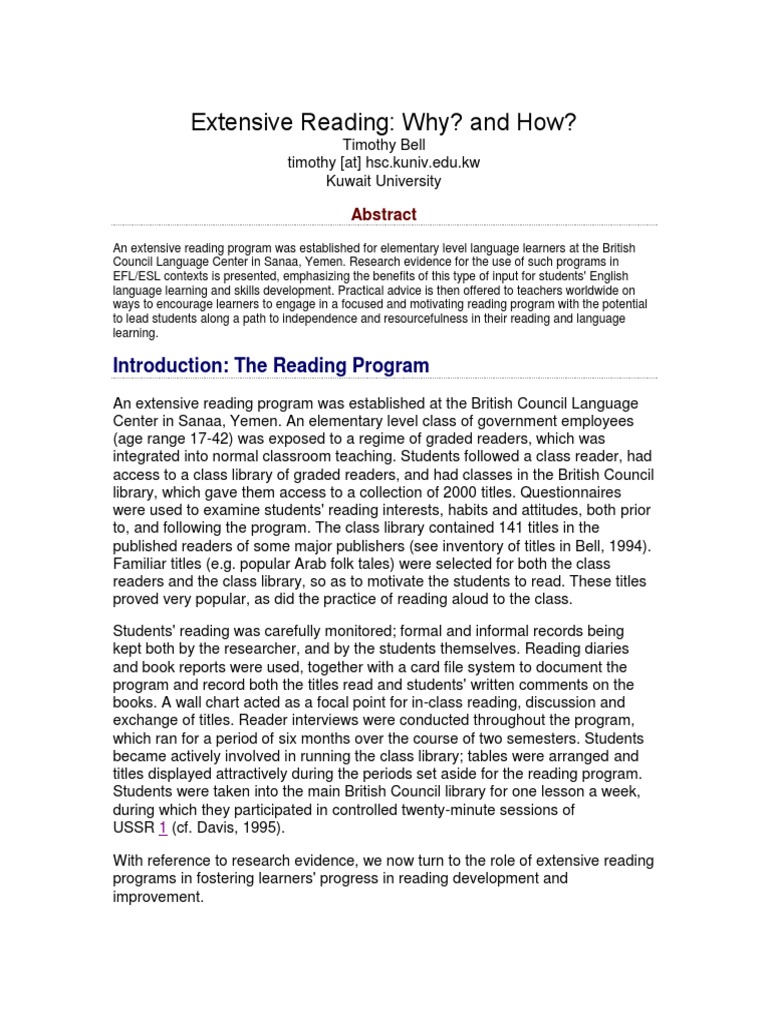 Extensive Reading: Why? and How?
Timothy Bell
timothy [at] hsc.kuniv.edu.kw
Kuwait University

Abstract

An extensive reading program was established for elementary level language learners at the British Council Language Center in Sanaa, Yemen. Research evidence for the use of such programs in EFL/ESL contexts is presented, emphasizing the benefits of this type of input for students' English language learning and skills development. Practical advice is then offered to teachers worldwide on ways to encourage learners to engage in a focused and motivating reading program with the potential to lead students along a path to independence and resourcefulness in their reading and language learning.

Introduction: The Reading Program

An extensive reading program was established at the British Council Language Center in Sanaa, Yemen. An elementary level class of government employees (age range 17-42) was exposed to a regime of graded readers, which was integrated into normal classroom teaching. Students followed a class reader, had access to a class library of graded readers, and had classes in the British Council library, which gave them access to a collection of 2000 titles. Questionnaires were used to examine students' reading interests, habits and attitudes, both prior to, and following the program. The class library contained 141 titles in the published readers of some major publishers (see inventory of titles in Bell, 1994). Familiar titles (e.g. popular Arab folk tales) were selected for both the class readers and the class library, so as to motivate the students to read. These titles proved very popular, as did the practice of reading aloud to the class.

Students' reading was carefully monitored; formal and informal records being kept both by the researcher, and by the students themselves. Reading diaries and book reports were used, together with a card file system to document the program and record both the titles read and students' written comments on the books. A wall chart acted as a focal point for in-class reading, discussion and exchange of titles. Reader interviews were conducted throughout the program, which ran for a period of six months over the course of two semesters. Students became actively involved in running the class library; tables were arranged and titles displayed attractively during the periods set aside for the reading program. Students were taken into the main British Council library for one lesson a week, during which they participated in controlled twenty-minute sessions of USSR 1 (cf. Davis, 1995).

With reference to research evidence, we now turn to the role of extensive reading programs in fostering learners' progress in reading development and improvement.